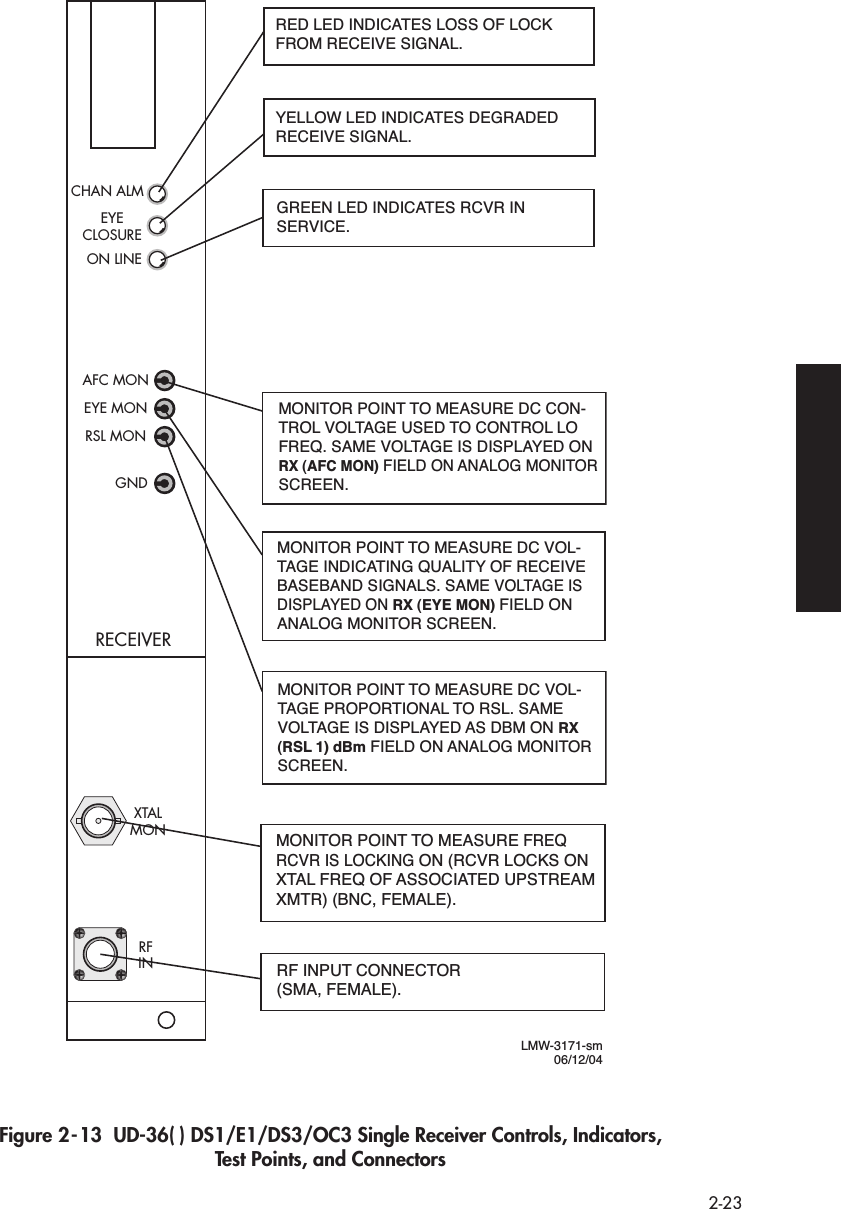 CHAN ALM

EYE CLOSURE

ON LINE

AFC MON

EYE MON

RSL MON

GND

RECEIVER

XTAL MON

RF IN

RED LED INDICATES LOSS OF LOCK FROM RECEIVE SIGNAL.

YELLOW LED INDICATES DEGRADED RECEIVE SIGNAL.

GREEN LED INDICATES RCVR IN SERVICE.

MONITOR POINT TO MEASURE DC CONTROL VOLTAGE USED TO CONTROL LO FREQ. SAME VOLTAGE IS DISPLAYED ON RX (AFC MON) FIELD ON ANALOG MONITOR SCREEN.

MONITOR POINT TO MEASURE DC VOLTAGE INDICATING QUALITY OF RECEIVE BASEBAND SIGNALS. SAME VOLTAGE IS DISPLAYED ON RX (EYE MON) FIELD ON ANALOG MONITOR SCREEN.

MONITOR POINT TO MEASURE DC VOLTAGE PROPORTIONAL TO RSL. SAME VOLTAGE IS DISPLAYED AS DBM ON RX (RSL 1) dBm FIELD ON ANALOG MONITOR SCREEN.

MONITOR POINT TO MEASURE FREQ RCVR IS LOCKING ON (RCVR LOCKS ON XTAL FREQ OF ASSOCIATED UPSTREAM XMTR) (BNC, FEMALE).

RF INPUT CONNECTOR (SMA, FEMALE).

LMW-3171-sm
06/12/04

Figure 2-13 UD-36( ) DS1/E1/DS3/OC3 Single Receiver Controls, Indicators, Test Points, and Connectors

2-23